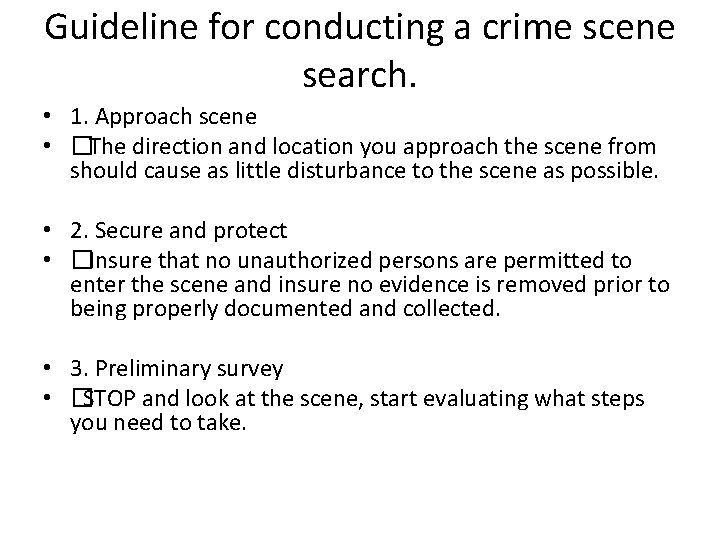 Guideline for conducting a crime scene search.

• 1. Approach scene
• □The direction and location you approach the scene from should cause as little disturbance to the scene as possible.

• 2. Secure and protect
• □Insure that no unauthorized persons are permitted to enter the scene and insure no evidence is removed prior to being properly documented and collected.

• 3. Preliminary survey
• □STOP and look at the scene, start evaluating what steps you need to take.